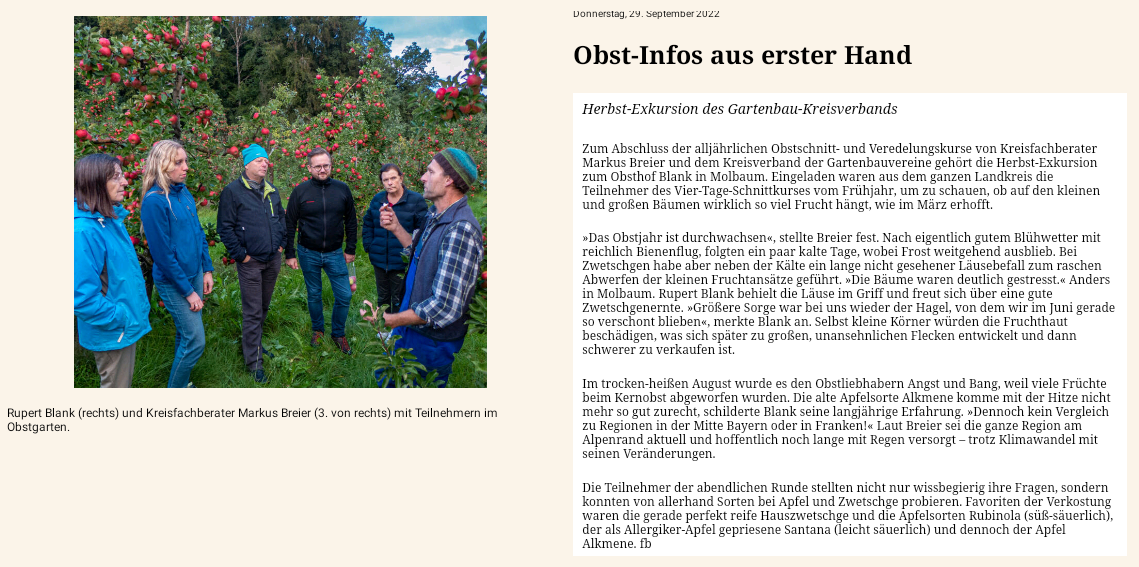 Rupert Blank (rechts) und Kreisfachberater Markus Breier (3. von rechts) mit Teilnehmern im Obstgarten.

Donnerstag, 29. September 2022

Obst-Infos aus erster Hand

Herbst-Exkursion des Gartenbau-Kreisverbands

Zum Abschluss der alljährlichen Obstschnitt- und Veredelungskurse von Kreisfachberater Markus Breier und dem Kreisverband der Gartenbauvereine gehört die Herbst-Exkursion zum Obsthof Blank in Molbaum. Eingeladen waren aus dem ganzen Landkreis die Teilnehmer des Vier-Tage-Schnittkurses vom Frühjahr, um zu schauen, ob auf den kleinen und großen Bäumen wirklich so viel Frucht hängt, wie im März erhofft.

»Das Obstjahr ist durchwachsen«, stellte Breier fest. Nach eigentlich gutem Blühwetter mit reichlich Bienenflug, folgten ein paar kalte Tage, wobei Frost weitgehend ausblieb. Bei Zwetschgen habe aber neben der Kälte ein lange nicht gesehener Läusebefall zum raschen Abwerfen der kleinen Fruchtansätze geführt. »Die Bäume waren deutlich gestresst.« Anders in Molbaum. Rupert Blank behielt die Läuse im Griff und freut sich über eine gute Zwetschgenernte. »Größere Sorge war bei uns wieder der Hagel, von dem wir im Juni gerade so verschont blieben«, merkte Blank an. Selbst kleine Körner würden die Fruchthaut beschädigen, was sich später zu großen, unansehnlichen Flecken entwickelt und dann schwerer zu verkaufen ist.

Im trocken-heißen August wurde es den Obstliebhabern Angst und Bang, weil viele Früchte beim Kernobst abgeworfen wurden. Die alte Apfelsorte Alkmene komme mit der Hitze nicht mehr so gut zurecht, schilderte Blank seine langjährige Erfahrung. »Dennoch kein Vergleich zu Regionen in der Mitte Bayern oder in Franken!« Laut Breier sei die ganze Region am Alpenrand aktuell und hoffentlich noch lange mit Regen versorgt – trotz Klimawandel mit seinen Veränderungen.

Die Teilnehmer der abendlichen Runde stellten nicht nur wissbegierig ihre Fragen, sondern konnten von allerhand Sorten bei Apfel und Zwetschge probieren. Favoriten der Verkostung waren die gerade perfekt reife Hauszwetschge und die Apfelsorten Rubinola (süß-säuerlich), der als Allergiker-Apfel gepriesene Santana (leicht säuerlich) und dennoch der Apfel Alkmene. fb